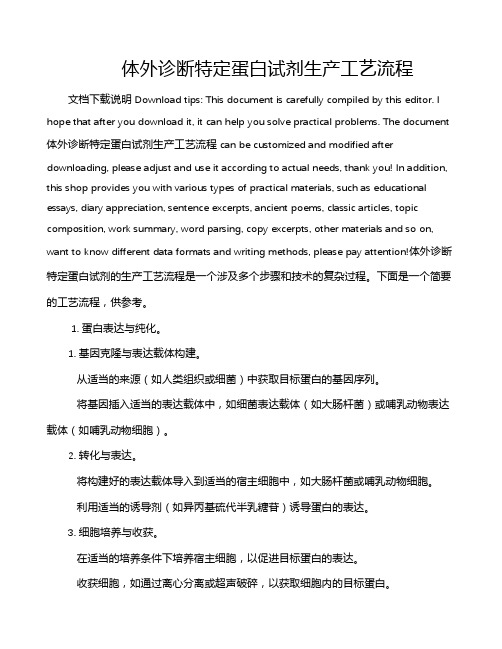 体外诊断特定蛋白试剂生产工艺流程

文档下载说明 Download tips: This document is carefully compiled by this editor. I hope that after you download it, it can help you solve practical problems. The document 体外诊断特定蛋白试剂生产工艺流程 can be customized and modified after downloading, please adjust and use it according to actual needs, thank you! In addition, this shop provides you with various types of practical materials, such as educational essays, diary appreciation, sentence excerpts, ancient poems, classic articles, topic composition, work summary, word parsing, copy excerpts, other materials and so on, want to know different data formats and writing methods, please pay attention!体外诊断特定蛋白试剂的生产工艺流程是一个涉及多个步骤和技术的复杂过程。下面是一个简要的工艺流程，供参考。

1. 蛋白表达与纯化。

1. 基因克隆与表达载体构建。

从适当的来源（如人类组织或细菌）中获取目标蛋白的基因序列。

将基因插入适当的表达载体中，如细菌表达载体（如大肠杆菌）或哺乳动物表达载体（如哺乳动物细胞）。

2. 转化与表达。

将构建好的表达载体导入到适当的宿主细胞中，如大肠杆菌或哺乳动物细胞。

利用适当的诱导剂（如异丙基硫代半乳糖苷）诱导蛋白的表达。

3. 细胞培养与收获。

在适当的培养条件下培养宿主细胞，以促进目标蛋白的表达。

收获细胞，如通过离心分离或超声破碎，以获取细胞内的目标蛋白。